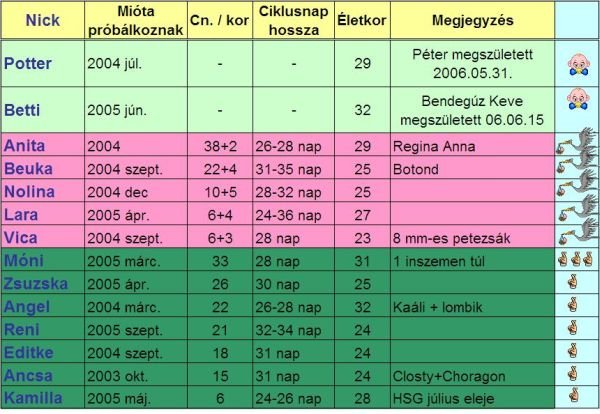 | Nick | Mióta próbálkoznak | Cn. / kor | Ciklusnap hossza | Életkor | Megjegyzés | |
|---|---|---|---|---|---|---|
| Potter | 2004 júl. | - | - | 29 | Péter megszületett 2006.05.31. | |
| Betti | 2005 jún. | - | - | 32 | Bendegúz Keve megszületett 06.06.15 | |
| Anita | 2004 | 38+2 | 26-28 nap | 29 | Regina Anna | |
| Beuka | 2004 szept. | 22+4 | 31-35 nap | 25 | Botond | |
| Nolina | 2004 dec | 10+5 | 28-32 nap | 25 | | |
| Lara | 2005 ápr. | 6+4 | 24-36 nap | 27 | | |
| Vica | 2004 szept. | 6+3 | 28 nap | 23 | 8 mm-es petezsák | |
| Móni | 2005 márc. | 33 | 28 nap | 31 | 1 inszemen túl | |
| Zsuzska | 2005 ápr. | 26 | 30 nap | 25 | | |
| Angel | 2004 márc. | 22 | 26-28 nap | 32 | Kaáli + lombik | |
| Reni | 2005 szept. | 21 | 32-34 nap | 24 | | |
| Editke | 2004 szept. | 18 | 31 nap | 24 | | |
| Ancsa | 2003 okt. | 15 | 31 nap | 24 | Closty+Choragon | |
| Kamilla | 2005 máj. | 6 | 24-26 nap | 28 | HSG július eleje | |